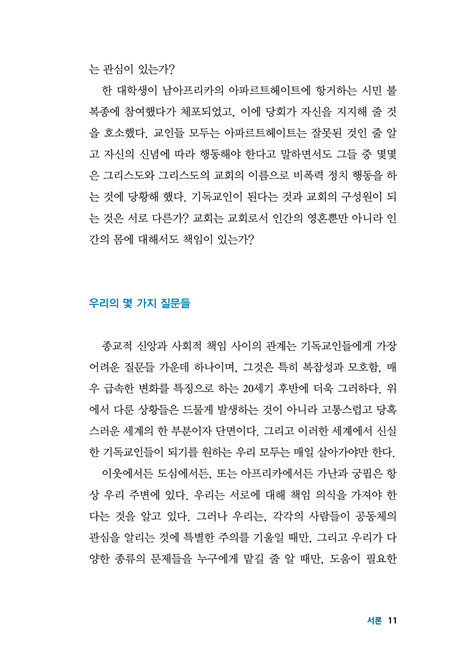 는 관심이 있는가?

한 대학생이 남아프리카의 아파르트헤이트에 항거하는 시민 불복종에 참여했다가 체포되었고, 이에 당회가 자신을 지지해 줄 것을 호소했다. 교인들 모두는 아파르트헤이트는 잘못된 것인 줄 알고 자신의 신념에 따라 행동해야 한다고 말하면서도 그들 중 몇몇은 그리스도와 그리스도의 교회의 이름으로 비폭력 정치 행동을 하는 것에 당황해 했다. 기독교인이 된다는 것과 교회의 구성원이 되는 것은 서로 다른가? 교회는 교회로서 인간의 영혼뿐만 아니라 인간의 몸에 대해서도 책임이 있는가?

우리의 몇 가지 질문들

종교적 신앙과 사회적 책임 사이의 관계는 기독교인들에게 가장 어려운 질문들 가운데 하나이며, 그것은 특히 복잡성과 모호함, 매우 급속한 변화를 특징으로 하는 20세기 후반에 더욱 그러하다. 위에서 다룬 상황들은 드물게 발생하는 것이 아니라 고통스럽고 당혹스러운 세계의 한 부분이자 단면이다. 그리고 이러한 세계에서 신실한 기독교인들이 되기를 원하는 우리 모두는 매일 살아가야만 한다.

이웃에서든 도심에서든, 또는 아프리카에서든 가난과 궁핍은 항상 우리 주변에 있다. 우리는 서로에 대해 책임 의식을 가져야 한다는 것을 알고 있다. 그러나 우리는, 각각의 사람들이 공동체의 관심을 알리는 것에 특별한 주의를 기울일 때만, 그리고 우리가 다양한 종류의 문제들을 누구에게 맡길 줄 알 때만, 도움이 필요한

서론 11